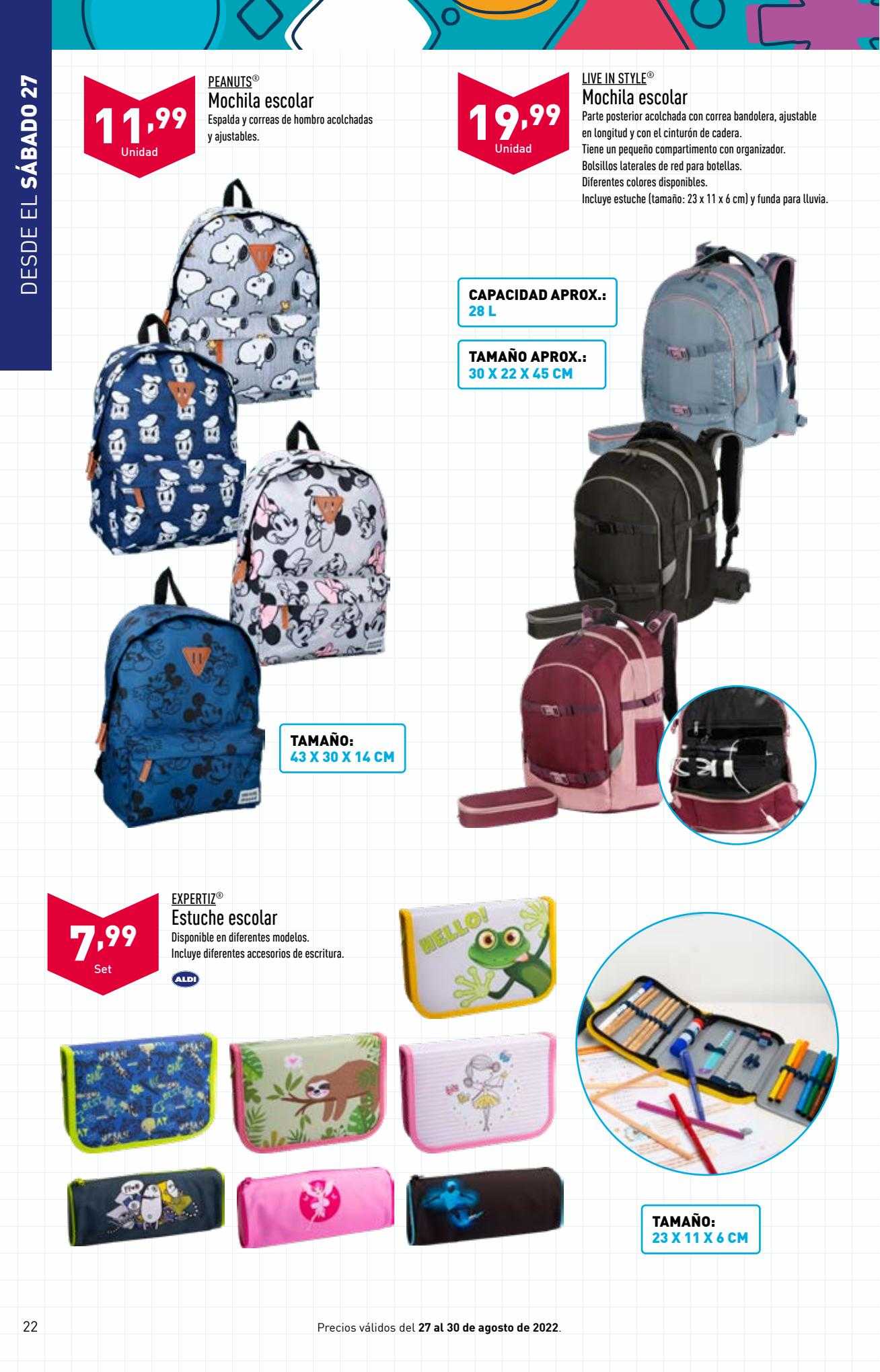 DESDE EL SÁBADO 27

11,99 Unidad

PEANUTS®
Mochila escolar
Espalda y correas de hombro acolchadas y ajustables.

TAMAÑO:
43 X 30 X 14 CM

19,99 Unidad

LIVE IN STYLE®
Mochila escolar
Parte posterior acolchada con correa bandolera, ajustable en longitud y con el cinturón de cadera.
Tiene un pequeño compartimento con organizador.
Bolsillos laterales de red para botellas.
Diferentes colores disponibles.
Incluye estuche (tamaño: 23 x 11 x 6 cm) y funda para lluvia.

CAPACIDAD APROX.:
28 L

TAMAÑO APROX.:
30 X 22 X 45 CM

7,99 Set

EXPERTIZ®
Estuche escolar
Disponible en diferentes modelos.
Incluye diferentes accesorios de escritura.

ALDI

HELLO!

TAMAÑO:
23 X 11 X 6 CM

22

Precios válidos del 27 al 30 de agosto de 2022.